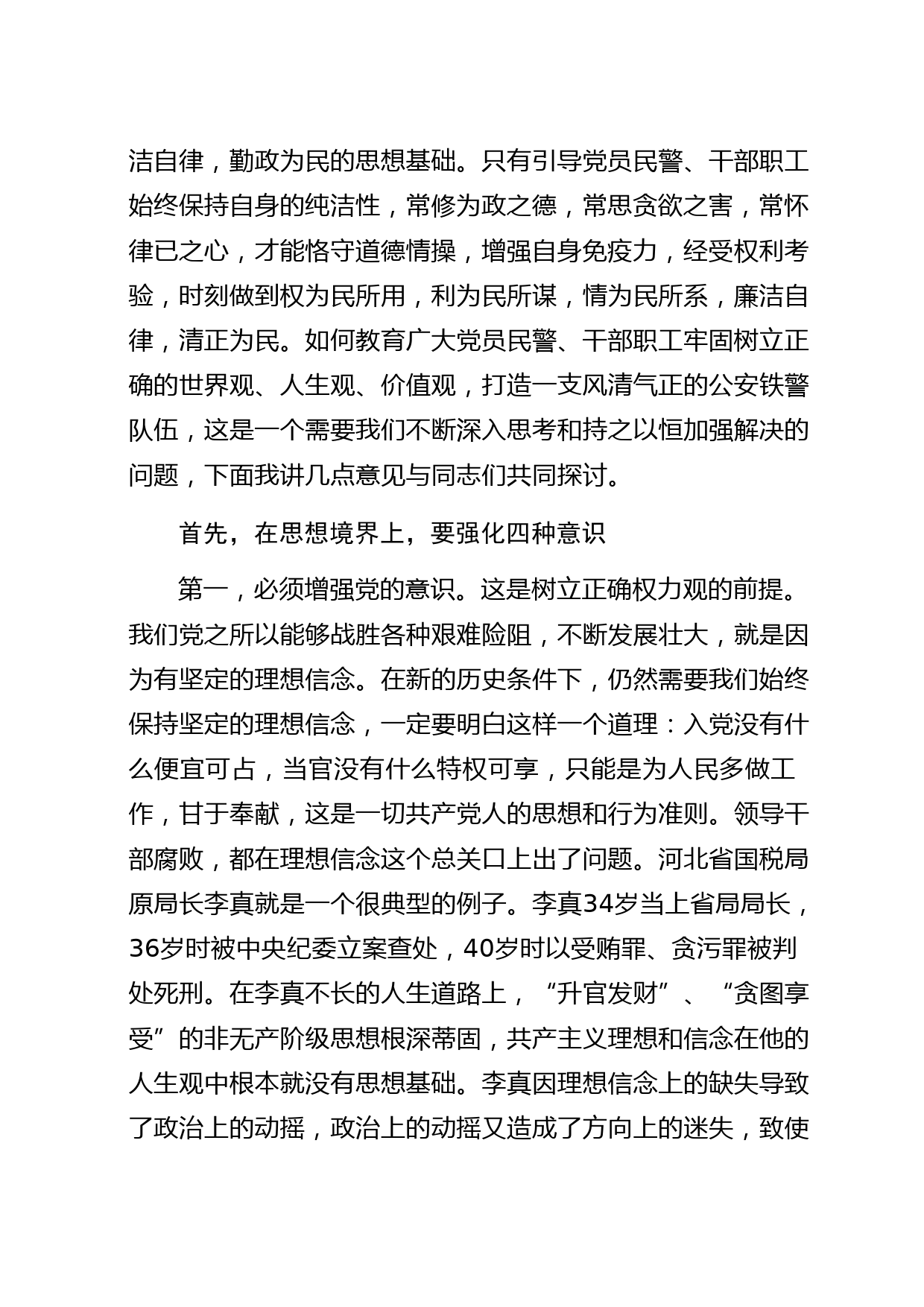 洁自律，勤政为民的思想基础。只有引导党员民警、干部职工始终保持自身的纯洁性，常修为政之德，常思贪欲之害，常怀律已之心，才能恪守道德情操，增强自身免疫力，经受权利考验，时刻做到权为民所用，利为民所谋，情为民所系，廉洁自律，清正为民。如何教育广大党员民警、干部职工牢固树立正确的世界观、人生观、价值观，打造一支风清气正的公安铁警队伍，这是一个需要我们不断深入思考和持之以恒加强解决的问题，下面我讲几点意见与同志们共同探讨。

首先，在思想境界上，要强化四种意识

第一，必须增强党的意识。这是树立正确权力观的前提。我们党之所以能够战胜各种艰难险阻，不断发展壮大，就是因为有坚定的理想信念。在新的历史条件下，仍然需要我们始终保持坚定的理想信念，一定要明白这样一个道理：入党没有什么便宜可占，当官没有什么特权可享，只能是为人民多做工作，甘于奉献，这是一切共产党人的思想和行为准则。领导干部腐败，都在理想信念这个总关口上出了问题。河北省国税局原局长李真就是一个很典型的例子。李真34岁当上省局局长，36岁时被中央纪委立案查处，40岁时以受贿罪、贪污罪被判处死刑。在李真不长的人生道路上，“升官发财”、“贪图享受”的非无产阶级思想根深蒂固，共产主义理想和信念在他的人生观中根本就没有思想基础。李真因理想信念上的缺失导致了政治上的动摇，政治上的动摇又造成了方向上的迷失，致使